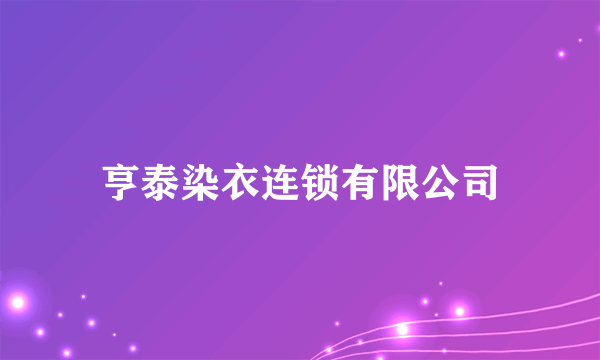 亨泰染衣连锁有限公司